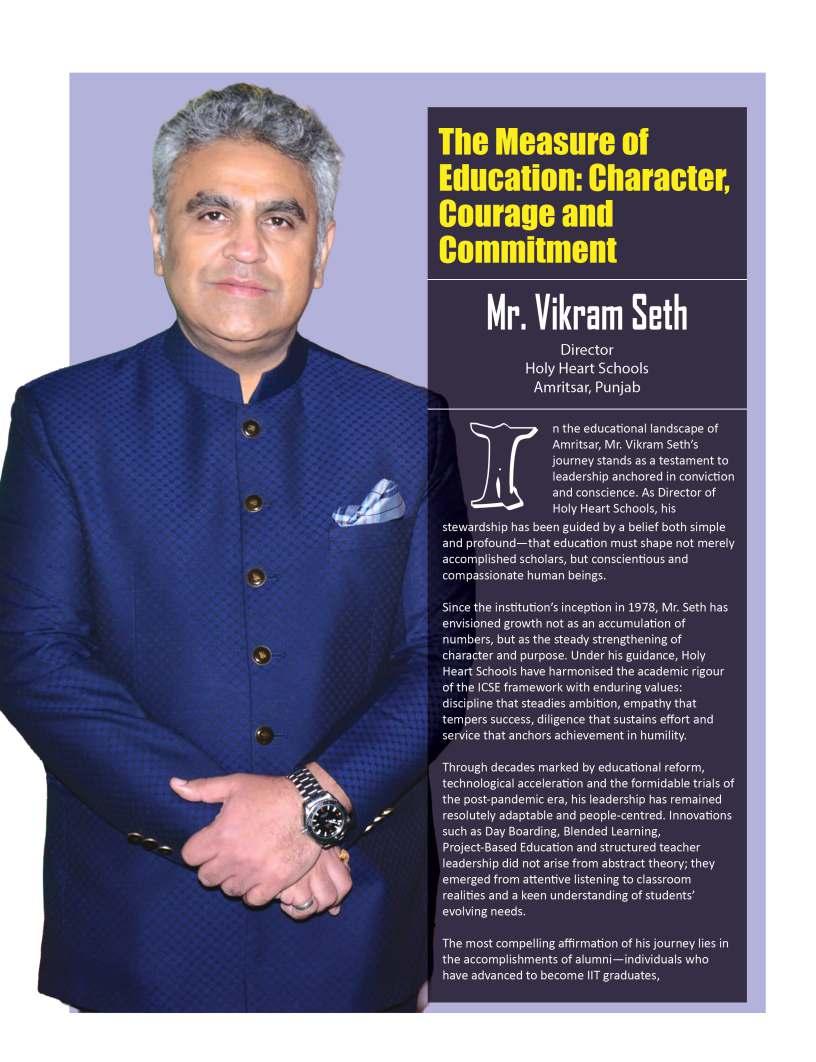 The Measure of Education: Character, Courage and Commitment

Mr. Vikram Seth

Director
Holy Heart Schools
Amritsar, Punjab

In the educational landscape of Amritsar, Mr. Vikram Seth's journey stands as a testament to leadership anchored in conviction and conscience. As Director of Holy Heart Schools, his stewardship has been guided by a belief both simple and profound—that education must shape not merely accomplished scholars, but conscientious and compassionate human beings.

Since the institution's inception in 1978, Mr. Seth has envisioned growth not as an accumulation of numbers, but as the steady strengthening of character and purpose. Under his guidance, Holy Heart Schools have harmonised the academic rigour of the ICSE framework with enduring values: discipline that steadies ambition, empathy that tempers success, diligence that sustains effort and service that anchors achievement in humility.

Through decades marked by educational reform, technological acceleration and the formidable trials of the post-pandemic era, his leadership has remained resolutely adaptable and people-centred. Innovations such as Day Boarding, Blended Learning, Project-Based Education and structured teacher leadership did not arise from abstract theory; they emerged from attentive listening to classroom realities and a keen understanding of students' evolving needs.

The most compelling affirmation of his journey lies in the accomplishments of alumni—individuals who have advanced to become IIT graduates,